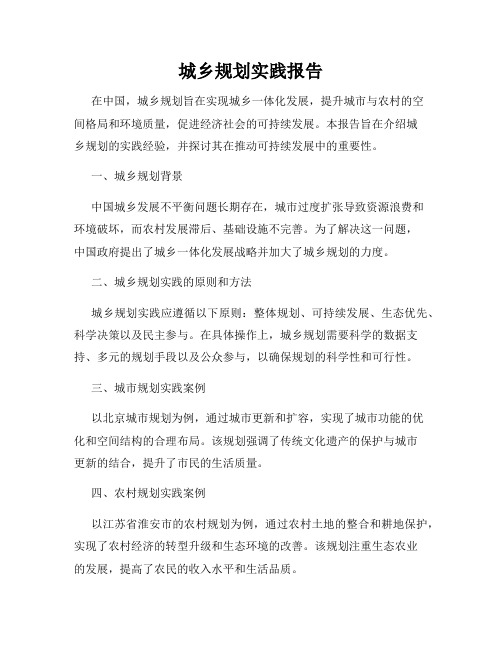 城乡规划实践报告

在中国，城乡规划旨在实现城乡一体化发展，提升城市与农村的空间格局和环境质量，促进经济社会的可持续发展。本报告旨在介绍城乡规划的实践经验，并探讨其在推动可持续发展中的重要性。

一、城乡规划背景

中国城乡发展不平衡问题长期存在，城市过度扩张导致资源浪费和环境破坏，而农村发展滞后、基础设施不完善。为了解决这一问题，中国政府提出了城乡一体化发展战略并加大了城乡规划的力度。

二、城乡规划实践的原则和方法

城乡规划实践应遵循以下原则：整体规划、可持续发展、生态优先、科学决策以及民主参与。在具体操作上，城乡规划需要科学的数据支持、多元的规划手段以及公众参与，以确保规划的科学性和可行性。

三、城市规划实践案例

以北京城市规划为例，通过城市更新和扩容，实现了城市功能的优化和空间结构的合理布局。该规划强调了传统文化遗产的保护与城市更新的结合，提升了市民的生活质量。

四、农村规划实践案例

以江苏省淮安市的农村规划为例，通过农村土地的整合和耕地保护，实现了农村经济的转型升级和生态环境的改善。该规划注重生态农业的发展，提高了农民的收入水平和生活品质。